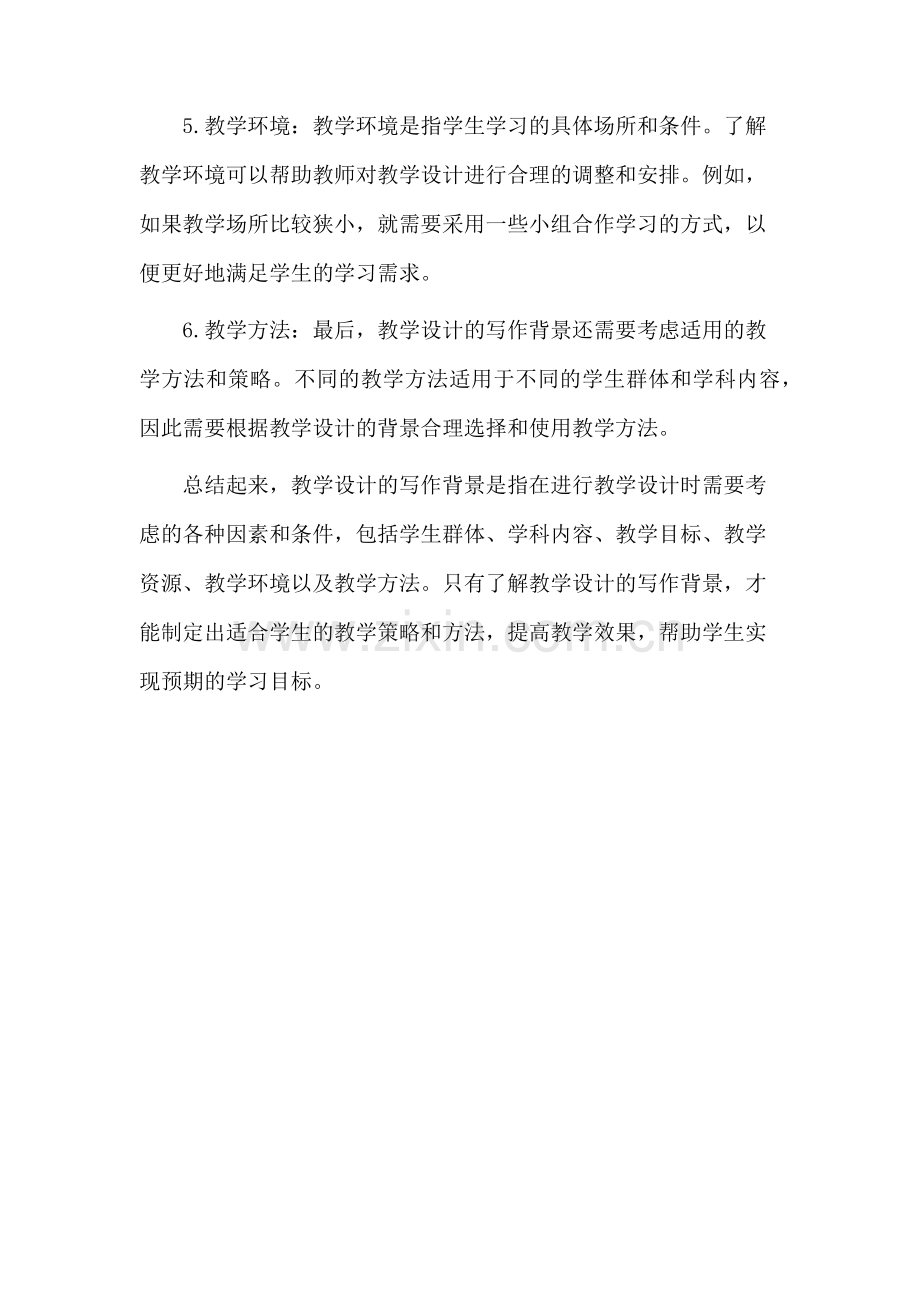 5.教学环境：教学环境是指学生学习的具体场所和条件。了解教学环境可以帮助教师对教学设计进行合理的调整和安排。例如，如果教学场所比较狭小，就需要采用一些小组合作学习的方式，以便更好地满足学生的学习需求。

6.教学方法：最后，教学设计的写作背景还需要考虑适用的教学方法和策略。不同的教学方法适用于不同的学生群体和学科内容，因此需要根据教学设计的背景合理选择和使用教学方法。

总结起来，教学设计的写作背景是指在进行教学设计时需要考虑的各种因素和条件，包括学生群体、学科内容、教学目标、教学资源、教学环境以及教学方法。只有了解教学设计的写作背景，才能制定出适合学生的教学策略和方法，提高教学效果，帮助学生实现预期的学习目标。

www.zixin.com.cn